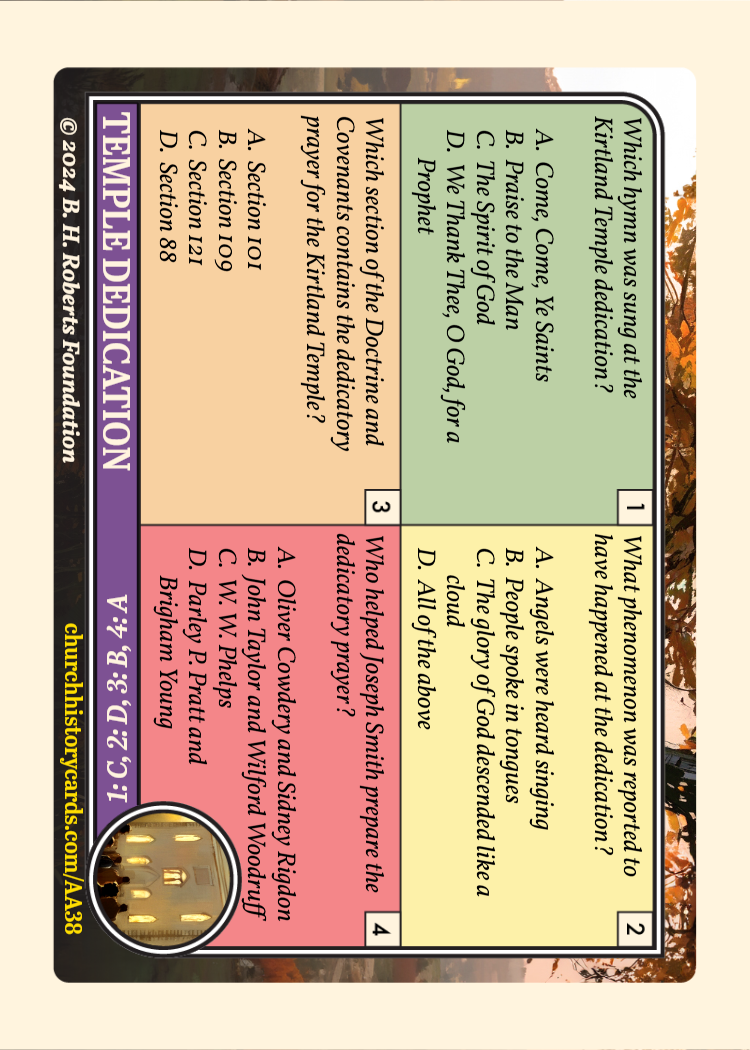 1

Which hymn was sung at the Kirtland Temple dedication?

A. Come, Come, Ye Saints
B. Praise to the Man
C. The Spirit of God
D. We Thank Thee, O God, for a Prophet

2

What phenomenon was reported to have happened at the dedication?

A. Angels were heard singing
B. People spoke in tongues
C. The glory of God descended like a cloud
D. All of the above

3

Which section of the Doctrine and Covenants contains the dedicatory prayer for the Kirtland Temple?

A. Section 101
B. Section 109
C. Section 121
D. Section 88

4

Who helped Joseph Smith prepare the dedicatory prayer?

A. Oliver Cowdery and Sidney Rigdon
B. John Taylor and Wilford Woodruff
C. W. W. Phelps
D. Parley P. Pratt and Brigham Young

TEMPLE DEDICATION

1: C, 2: D, 3: B, 4: A

© 2024 B. H. Roberts Foundation

churchhistorycards.com/AA38